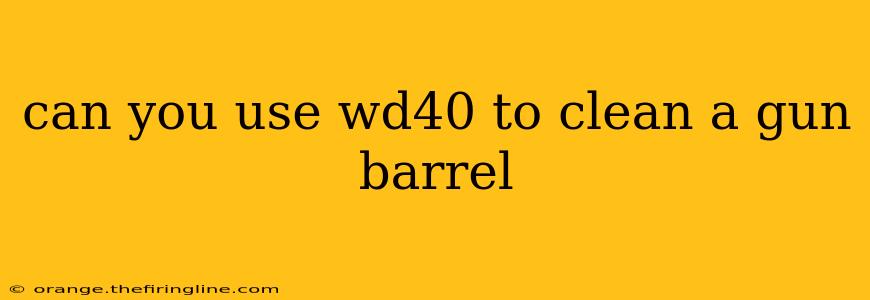 can you use wd40 to clean a gun barrel

© orange.thefiringline.com